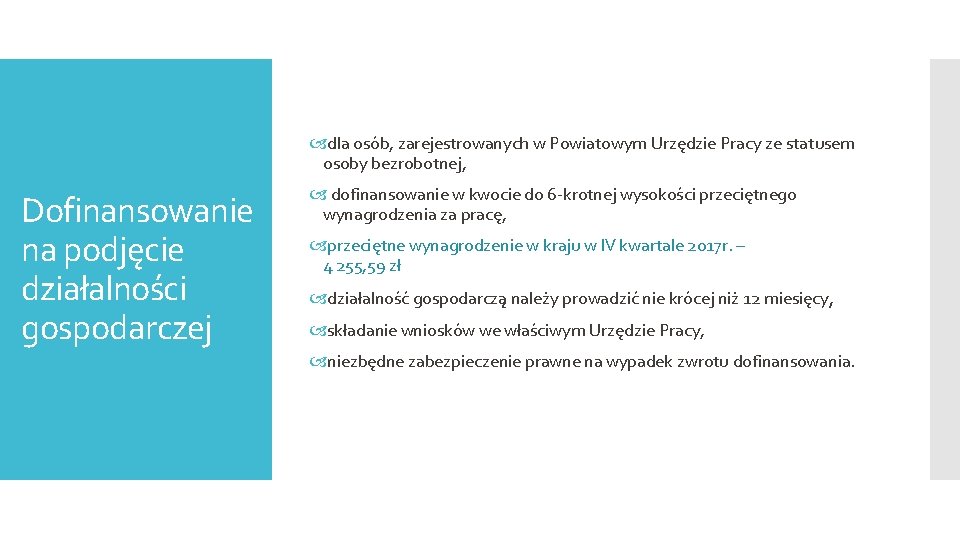 Dofinansowanie na podjęcie działalności gospodarczej

dla osób, zarejestrowanych w Powiatowym Urzędzie Pracy ze statusem osoby bezrobotnej,

dofinansowanie w kwocie do 6-krotnej wysokości przeciętnego wynagrodzenia za pracę,

przeciętne wynagrodzenie w kraju w IV kwartale 2017r. – 4 255,59 zł

działalność gospodarczą należy prowadzić nie krócej niż 12 miesięcy,

składanie wniosków we właściwym Urzędzie Pracy,

niezbędne zabezpieczenie prawne na wypadek zwrotu dofinansowania.